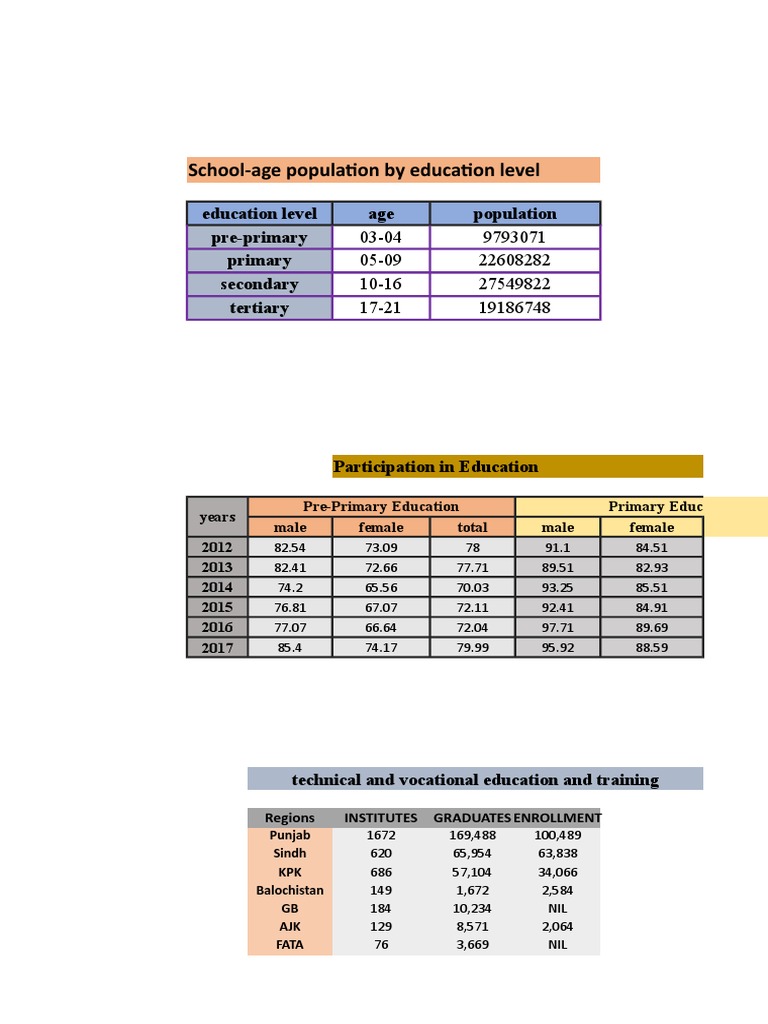 School-age population by education level

| education level | age | population |
|---|---|---|
| pre-primary | 03-04 | 9793071 |
| primary | 05-09 | 22608282 |
| secondary | 10-16 | 27549822 |
| tertiary | 17-21 | 19186748 |

Participation in Education

| years | Pre-Primary Education | | | Primary Educ | |
|---|---|---|---|---|---|
| | male | female | total | male | female |
| 2012 | 82.54 | 73.09 | 78 | 91.1 | 84.51 |
| 2013 | 82.41 | 72.66 | 77.71 | 89.51 | 82.93 |
| 2014 | 74.2 | 65.56 | 70.03 | 93.25 | 85.51 |
| 2015 | 76.81 | 67.07 | 72.11 | 92.41 | 84.91 |
| 2016 | 77.07 | 66.64 | 72.04 | 97.71 | 89.69 |
| 2017 | 85.4 | 74.17 | 79.99 | 95.92 | 88.59 |

technical and vocational education and training

| Regions | INSTITUTES | GRADUATES | ENROLLMENT |
|---|---|---|---|
| Punjab | 1672 | 169,488 | 100,489 |
| Sindh | 620 | 65,954 | 63,838 |
| KPK | 686 | 57,104 | 34,066 |
| Balochistan | 149 | 1,672 | 2,584 |
| GB | 184 | 10,234 | NIL |
| AJK | 129 | 8,571 | 2,064 |
| FATA | 76 | 3,669 | NIL |